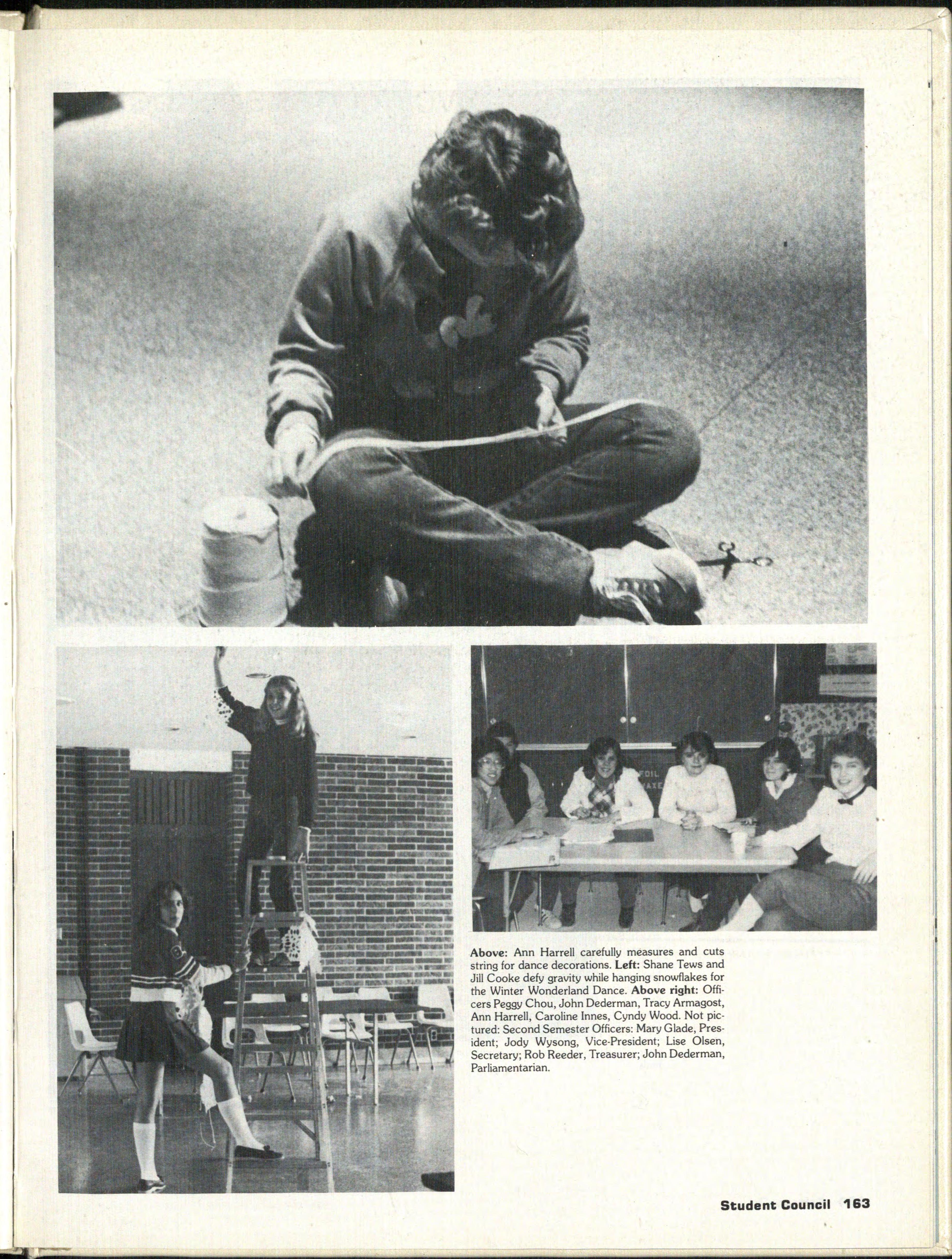 Above: Ann Harrell carefully measures and cuts string for dance decorations. Left: Shane Tews and Jill Cooke defy gravity while hanging snowflakes for the Winter Wonderland Dance. Above right: Officers Peggy Chou, John Dederman, Tracy Armagost, Ann Harrell, Caroline Innes, Cyndy Wood. Not pictured: Second Semester Officers: Mary Glade, President; Jody Wysong, Vice-President; Lise Olsen, Secretary; Rob Reeder, Treasurer; John Dederman, Parliamentarian.

Student Council 163